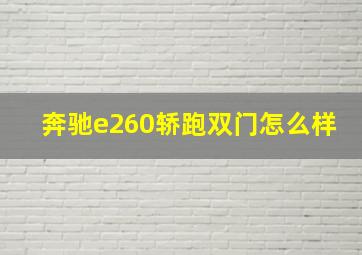 奔驰e260轿跑双门怎么样